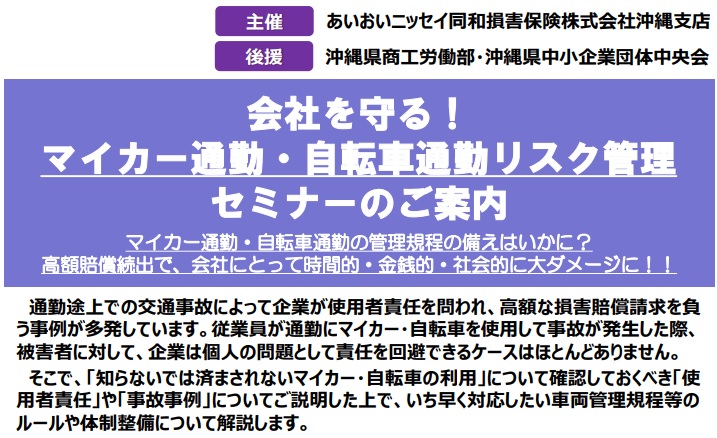 主催 あいおいニッセイ同和損害保険株式会社沖縄支店

後援 沖縄県商工労働部・沖縄県中小企業団体中央会

会社を守る！
マイカー通勤・自転車通勤リスク管理
セミナーのご案内

マイカー通勤・自転車通勤の管理規程の備えはいかに？
高額賠償続出で、会社にとって時間的・金銭的・社会的に大ダメージに！！

通勤途上での交通事故によって企業が使用者責任を問われ、高額な損害賠償請求を負う事例が多発しています。従業員が通勤にマイカー・自転車を使用して事故が発生した際、被害者に対して、企業は個人の問題として責任を回避できるケースはほとんどありません。

そこで、「知らないでは済まされないマイカー・自転車の利用」について確認しておくべき「使用者責任」や「事故事例」についてご説明した上で、いち早く対応したい車両管理規程等のルールや体制整備について解説します。